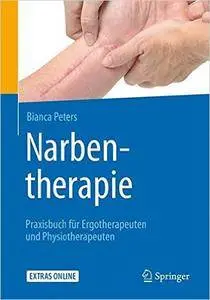 Bianca Peters

Narbentherapie

Praxisbuch für Ergotherapeuten und Physiotherapeuten

EXTRAS ONLINE

Springer